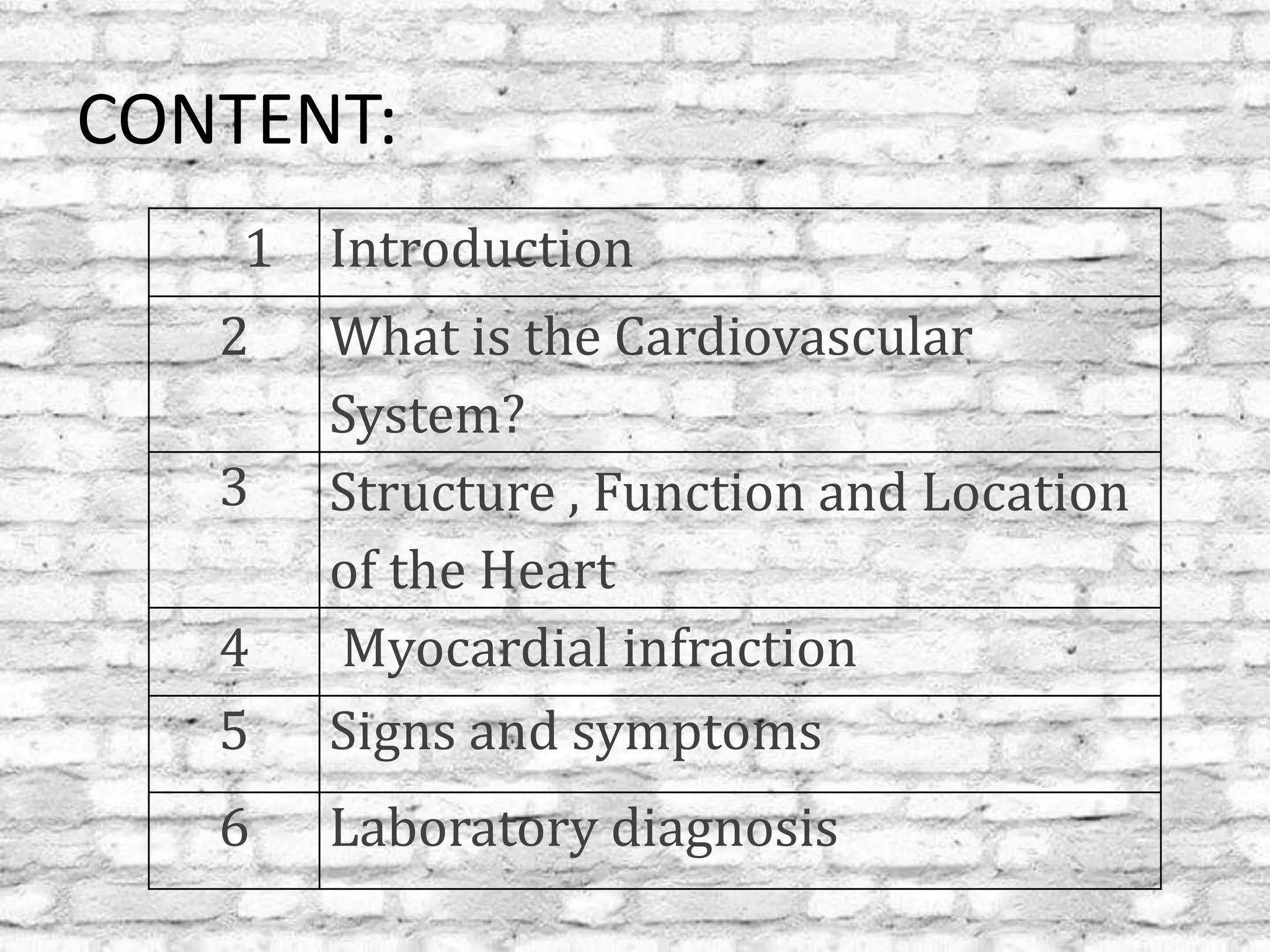 CONTENT:

| 1 | Introduction |
|---|---|
| 2 | What is the Cardiovascular System? |
| 3 | Structure , Function and Location of the Heart |
| 4 | Myocardial infraction |
| 5 | Signs and symptoms |
| 6 | Laboratory diagnosis |